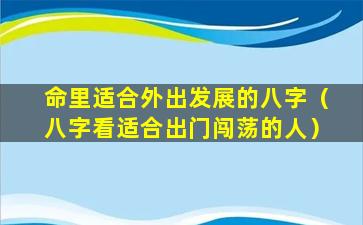 命里适合外出发展的八字（八字看适合出门闯荡的人）